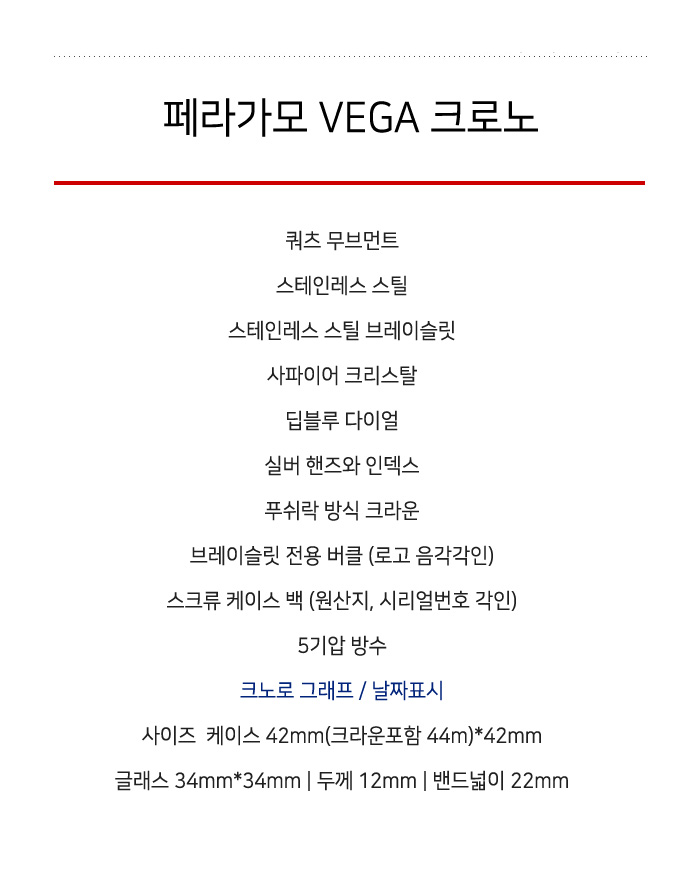 페라가모 VEGA 크로노

쿼츠 무브먼트

스테인레스 스틸

스테인레스 스틸 브레이슬릿

사파이어 크리스탈

딥블루 다이얼

실버 핸즈와 인덱스

푸쉬락 방식 크라운

브레이슬릿 전용 버클 (로고 음각각인)

스크류 케이스 백 (원산지, 시리얼번호 각인)

5기압 방수

크노로 그래프 / 날짜표시

사이즈 케이스 42mm(크라운포함 44m)*42mm

글래스 34mm*34mm | 두께 12mm | 밴드넓이 22mm